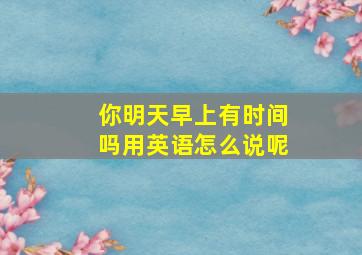 你明天早上有时间吗用英语怎么说呢